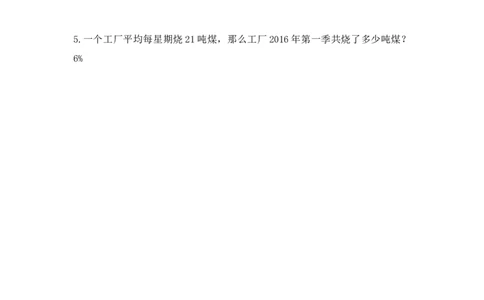 5. 一个工厂平均每星期烧 21 吨煤，那么工厂 2016 年第一季共烧了多少吨煤？

6%